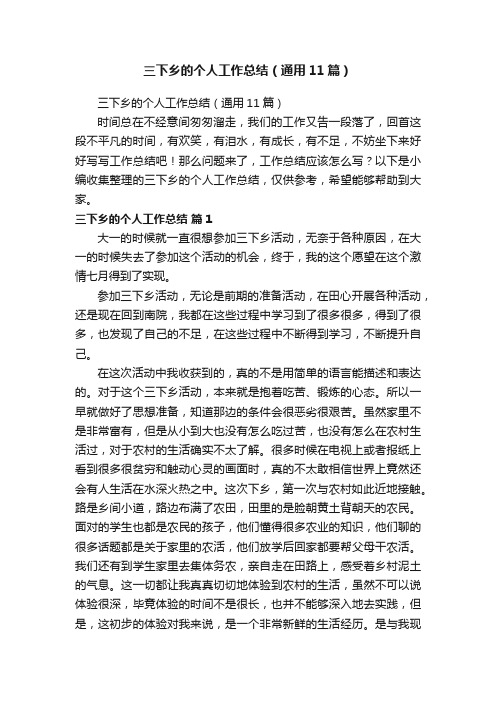 三下乡的个人工作总结（通用11篇）

三下乡的个人工作总结（通用11篇）

时间总在不经意间匆匆溜走，我们的工作又告一段落了，回首这段不平凡的时间，有欢笑，有泪水，有成长，有不足，不妨坐下来好好写写工作总结吧！那么问题来了，工作总结应该怎么写？以下是小编收集整理的三下乡的个人工作总结，仅供参考，希望能够帮助到大家。

三下乡的个人工作总结 篇1

大一的时候就一直很想参加三下乡活动，无奈于各种原因，在大一的时候失去了参加这个活动的机会，终于，我的这个愿望在这个激情七月得到了实现。

参加三下乡活动，无论是前期的准备活动，在田心开展各种活动，还是现在回到南院，我都在这些过程中学习到了很多很多，得到了很多，也发现了自己的不足，在这些过程中不断得到学习，不断提升自己。

在这次活动中我收获到的，真的不是用简单的语言能描述和表达的。对于这个三下乡活动，本来就是抱着吃苦、锻炼的心态。所以一早就做好了思想准备，知道那边的条件会很恶劣很艰苦。虽然家里不是非常富有，但是从小到大也没有怎么吃过苦，也没有怎么在农村生活过，对于农村的生活确实不太了解。很多时候在电视上或者报纸上看到很多很贫穷和触动心灵的画面时，真的不太敢相信世界上竟然还会有人生活在水深火热之中。这次下乡，第一次与农村如此近地接触。路是乡间小道，路边布满了农田，田里的是脸朝黄土背朝天的农民。面对的学生也都是农民的孩子，他们懂得很多农业的知识，他们聊的很多话题都是关于家里的农活，他们放学后回家都要帮父母干农活。我们还有到学生家里去集体务农，亲自走在田路上，感受着乡村泥土的气息。这一切都让我真真切切地体验到农村的生活，虽然不可以说体验很深，毕竟体验的时间不是很长，也并不能够深入地去实践，但是，这初步的体验对我来说，是一个非常新鲜的生活经历。是与我现